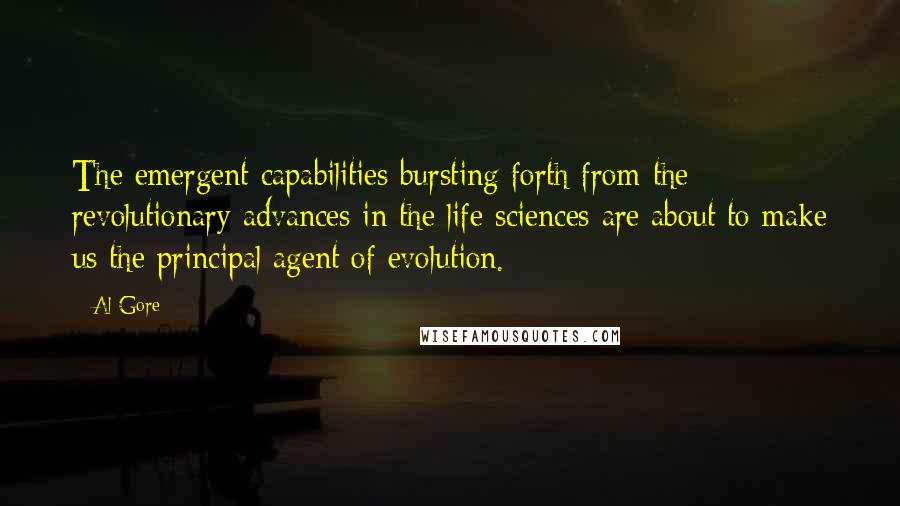 The emergent capabilities bursting forth from the revolutionary advances in the life sciences are about to make us the principal agent of evolution.

- Al Gore

WISEFAMOUSQUOTES.COM